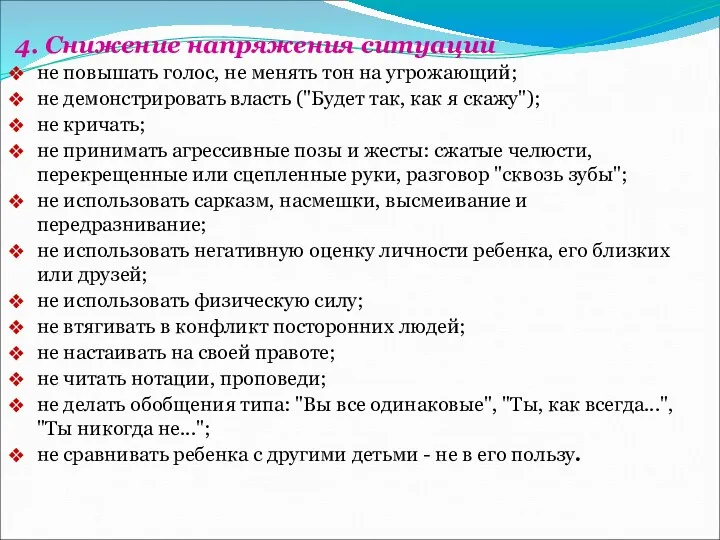 4. Снижение напряжения ситуации

❖ не повышать голос, не менять тон на угрожающий;
❖ не демонстрировать власть ("Будет так, как я скажу");
❖ не кричать;
❖ не принимать агрессивные позы и жесты: сжатые челюсти, перекрещенные или сцепленные руки, разговор "сквозь зубы";
❖ не использовать сарказм, насмешки, высмеивание и передразнивание;
❖ не использовать негативную оценку личности ребенка, его близких или друзей;
❖ не использовать физическую силу;
❖ не втягивать в конфликт посторонних людей;
❖ не настаивать на своей правоте;
❖ не читать нотации, проповеди;
❖ не делать обобщения типа: "Вы все одинаковые", "Ты, как всегда...", "Ты никогда не...";
❖ не сравнивать ребенка с другими детьми - не в его пользу.